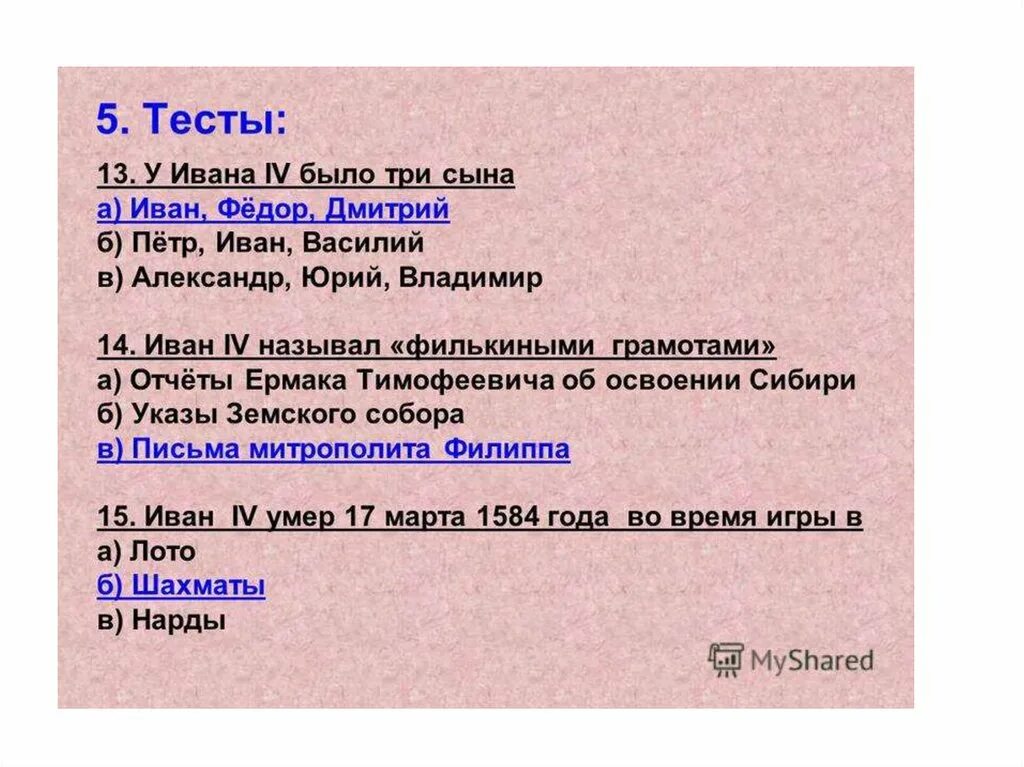 5. Тесты:

13. У Ивана IV было три сына
а) Иван, Фёдор, Дмитрий
б) Пётр, Иван, Василий
в) Александр, Юрий, Владимир

14. Иван IV называл «филькиными грамотами»
а) Отчёты Ермака Тимофеевича об освоении Сибири
б) Указы Земского собора
в) Письма митрополита Филиппа

15. Иван IV умер 17 марта 1584 года во время игры в
а) Лото
б) Шахматы
в) Нарды

MyShared